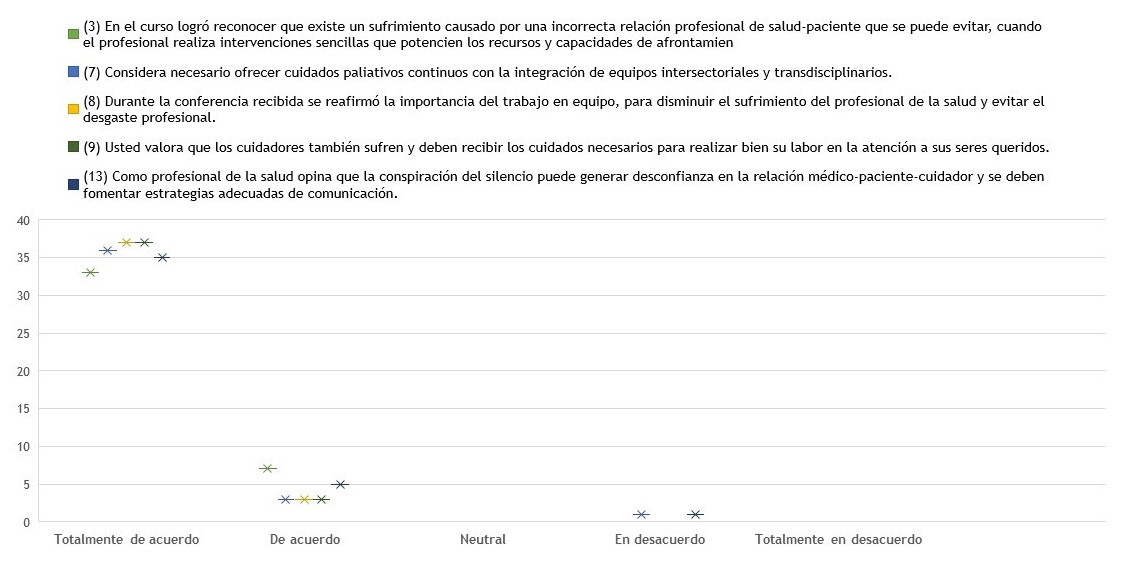 (3) En el curso logró reconocer que existe un sufrimiento causado por una incorrecta relación profesional de salud-paciente que se puede evitar, cuando el profesional realiza intervenciones sencillas que potencien los recursos y capacidades de afrontamien

(7) Considera necesario ofrecer cuidados paliativos continuos con la integración de equipos intersectoriales y transdisciplinarios.

(8) Durante la conferencia recibida se reafirmó la importancia del trabajo en equipo, para disminuir el sufrimiento del profesional de la salud y evitar el desgaste profesional.

(9) Usted valora que los cuidadores también sufren y deben recibir los cuidados necesarios para realizar bien su labor en la atención a sus seres queridos.

(13) Como profesional de la salud opina que la conspiración del silencio puede generar desconfianza en la relación médico-paciente-cuidador y se deben fomentar estrategias adecuadas de comunicación.

40
35
30
25
20
15
10
5
0

Totalmente de acuerdo
De acuerdo
Neutral
En desacuerdo
Totalmente en desacuerdo